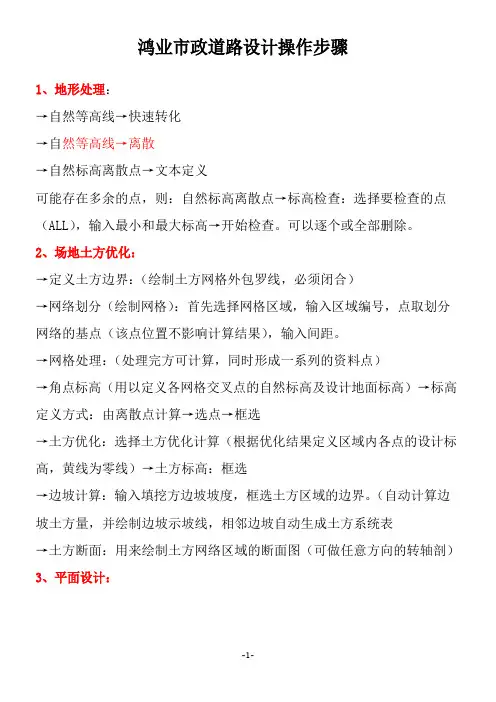 鸿业市政道路设计操作步骤

1、地形处理：

→自然等高线→快速转化

→自然等高线→离散

→自然标高离散点→文本定义

可能存在多余的点，则：自然标高离散点→标高检查：选择要检查的点（ALL），输入最小和最大标高→开始检查。可以逐个或全部删除。

2、场地土方优化：

→定义土方边界：（绘制土方网格外包罗线，必须闭合）

→网络划分（绘制网格）：首先选择网格区域，输入区域编号，点取划分网络的基点（该点位置不影响计算结果），输入间距。

→网格处理：（处理完方可计算，同时形成一系列的资料点）

→角点标高（用以定义各网格交叉点的自然标高及设计地面标高）→标高定义方式：由离散点计算→选点→框选

→土方优化：选择土方优化计算（根据优化结果定义区域内各点的设计标高，黄线为零线）→土方标高：框选

→边坡计算：输入填挖方边坡坡度，框选土方区域的边界。（自动计算边坡土方量，并绘制边坡示坡线，相邻边坡自动生成土方系统表

→土方断面：用来绘制土方网络区域的断面图（可做任意方向的转轴剖）

3、平面设计：

-1-